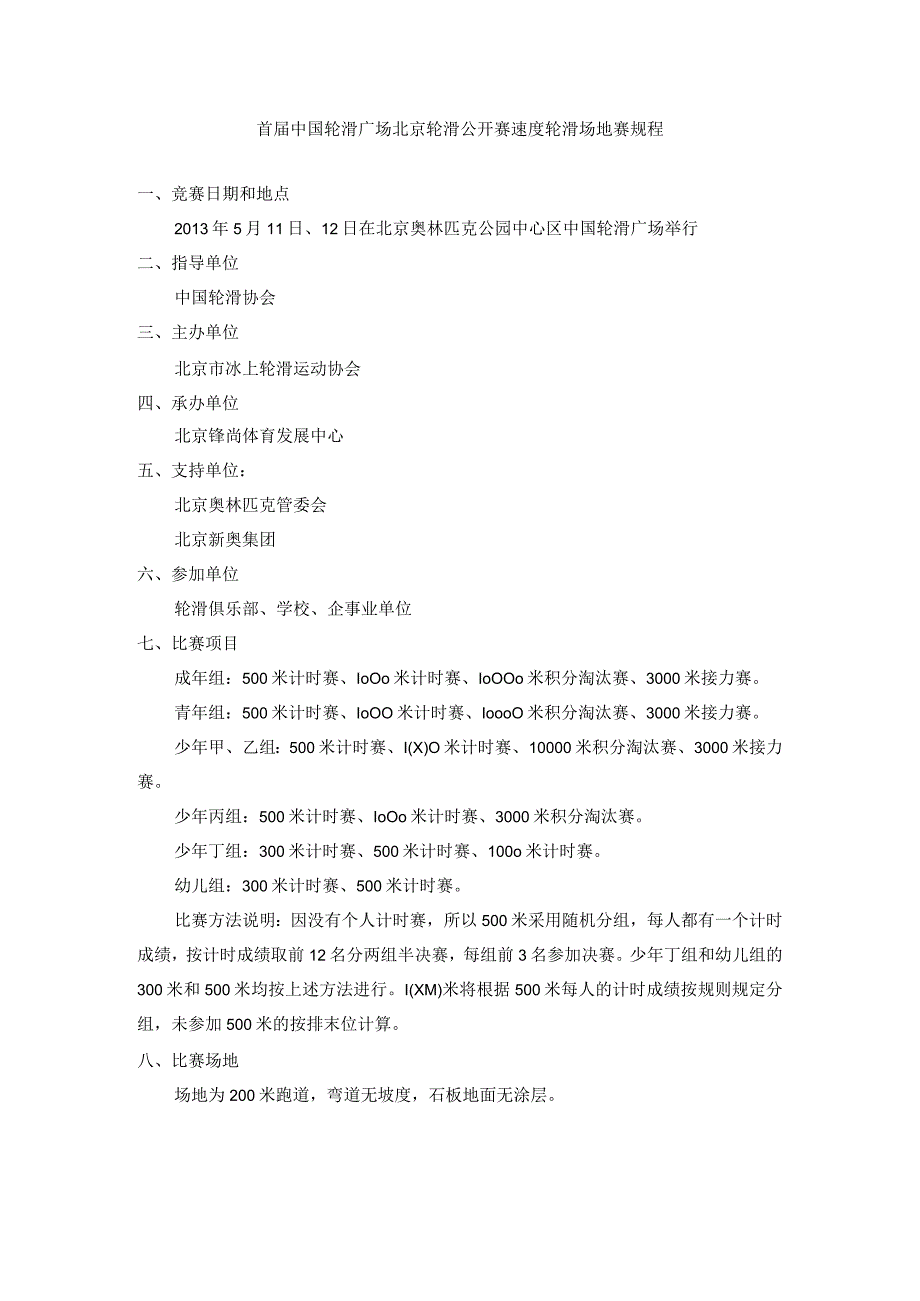 首届中国轮滑广场北京轮滑公开赛速度轮滑场地赛规程

一、竞赛日期和地点

2013年5月11日、12日在北京奥林匹克公园中心区中国轮滑广场举行

二、指导单位

中国轮滑协会

三、主办单位

北京市冰上轮滑运动协会

四、承办单位

北京锋尚体育发展中心

五、支持单位：

北京奥林匹克管委会

北京新奥集团

六、参加单位

轮滑俱乐部、学校、企事业单位

七、比赛项目

成年组：500米计时赛、IoOo米计时赛、IoOOo米积分淘汰赛、3000米接力赛。

青年组：500米计时赛、IoOO米计时赛、IoooO米积分淘汰赛、3000米接力赛。

少年甲、乙组：500米计时赛、I(X)O米计时赛、10000米积分淘汰赛、3000米接力赛。

少年丙组：500米计时赛、IoOo米计时赛、3000米积分淘汰赛。

少年丁组：300米计时赛、500米计时赛、100o米计时赛。

幼儿组：300米计时赛、500米计时赛。

比赛方法说明：因没有个人计时赛，所以500米采用随机分组，每人都有一个计时成绩，按计时成绩取前12名分两组半决赛，每组前3名参加决赛。少年丁组和幼儿组的300米和500米均按上述方法进行。I(XM)米将根据500米每人的计时成绩按规则规定分组，未参加500米的按排末位计算。

八、比赛场地

场地为200米跑道，弯道无坡度，石板地面无涂层。